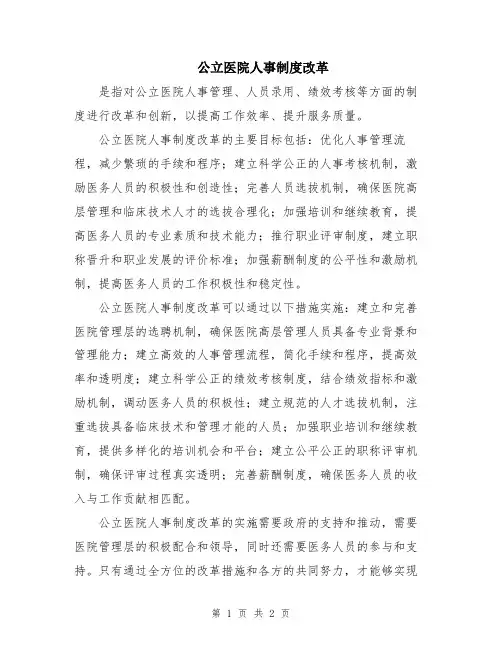 公立医院人事制度改革

是指对公立医院人事管理、人员录用、绩效考核等方面的制度进行改革和创新，以提高工作效率、提升服务质量。

公立医院人事制度改革的主要目标包括：优化人事管理流程，减少繁琐的手续和程序；建立科学公正的人事考核机制，激励医务人员的积极性和创造性；完善人员选拔机制，确保医院高层管理和临床技术人才的选拔合理化；加强培训和继续教育，提高医务人员的专业素质和技术能力；推行职业评审制度，建立职称晋升和职业发展的评价标准；加强薪酬制度的公平性和激励机制，提高医务人员的工作积极性和稳定性。

公立医院人事制度改革可以通过以下措施实施：建立和完善医院管理层的选聘机制，确保医院高层管理人员具备专业背景和管理能力；建立高效的人事管理流程，简化手续和程序，提高效率和透明度；建立科学公正的绩效考核制度，结合绩效指标和激励机制，调动医务人员的积极性；建立规范的人才选拔机制，注重选拔具备临床技术和管理才能的人员；加强职业培训和继续教育，提供多样化的培训机会和平台；建立公平公正的职称评审机制，确保评审过程真实透明；完善薪酬制度，确保医务人员的收入与工作贡献相匹配。

公立医院人事制度改革的实施需要政府的支持和推动，需要医院管理层的积极配合和领导，同时还需要医务人员的参与和支持。只有通过全方位的改革措施和各方的共同努力，才能够实现

第 1 页 共 2 页